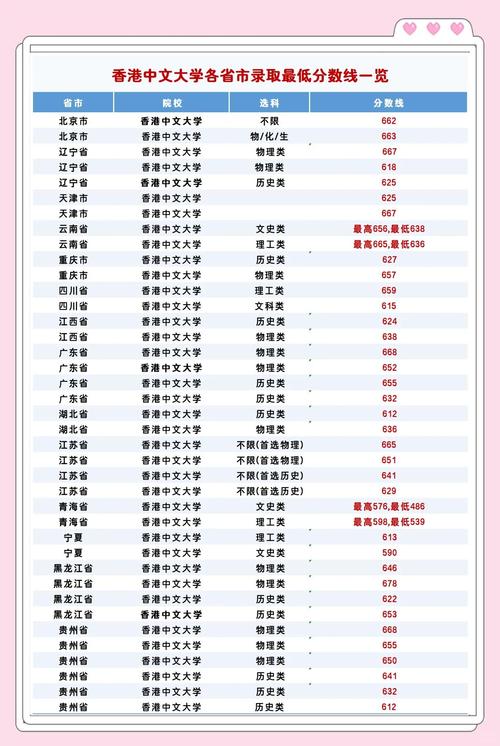 香港中文大学各省市录取最低分数线一览

| 省市 | 院校 | 选科 | 分数线 |
|---|---|---|---|
| 北京市 | 香港中文大学 | 不限 | 662 |
| 北京市 | 香港中文大学 | 物/化/生 | 663 |
| 辽宁省 | 香港中文大学 | 物理类 | 667 |
| 辽宁省 | 香港中文大学 | 物理类 | 618 |
| 辽宁省 | 香港中文大学 | 历史类 | 625 |
| 天津市 | 香港中文大学 | | 625 |
| 天津市 | 香港中文大学 | | 667 |
| 云南省 | 香港中文大学 | 文史类 | 最高656,最低638 |
| 云南省 | 香港中文大学 | 理工类 | 最高665,最低636 |
| 重庆市 | 香港中文大学 | 历史类 | 627 |
| 重庆市 | 香港中文大学 | 物理类 | 657 |
| 四川省 | 香港中文大学 | 理工类 | 659 |
| 四川省 | 香港中文大学 | 文科类 | 615 |
| 江西省 | 香港中文大学 | 历史类 | 624 |
| 江西省 | 香港中文大学 | 物理类 | 638 |
| 广东省 | 香港中文大学 | 物理类 | 668 |
| 广东省 | 香港中文大学 | 物理类 | 652 |
| 广东省 | 香港中文大学 | 历史类 | 655 |
| 广东省 | 香港中文大学 | 历史类 | 632 |
| 湖北省 | 香港中文大学 | 历史类 | 612 |
| 湖北省 | 香港中文大学 | 物理类 | 636 |
| 江苏省 | 香港中文大学 | 不限(首选物理) | 665 |
| 江苏省 | 香港中文大学 | 不限(首选物理) | 651 |
| 江苏省 | 香港中文大学 | 不限(首选历史) | 641 |
| 江苏省 | 香港中文大学 | 不限(首选历史) | 629 |
| 青海省 | 香港中文大学 | 文史类 | 最高576,最低486 |
| 青海省 | 香港中文大学 | 理工类 | 最高598,最低539 |
| 宁夏 | 香港中文大学 | 理工类 | 613 |
| 宁夏 | 香港中文大学 | 文史类 | 590 |
| 黑龙江省 | 香港中文大学 | 物理类 | 646 |
| 黑龙江省 | 香港中文大学 | 物理类 | 678 |
| 黑龙江省 | 香港中文大学 | 历史类 | 622 |
| 黑龙江省 | 香港中文大学 | 历史类 | 653 |
| 贵州省 | 香港中文大学 | 物理类 | 668 |
| 贵州省 | 香港中文大学 | 物理类 | 655 |
| 贵州省 | 香港中文大学 | 物理类 | 650 |
| 贵州省 | 香港中文大学 | 历史类 | 641 |
| 贵州省 | 香港中文大学 | 历史类 | 632 |
| 贵州省 | 香港中文大学 | 历史类 | 612 |